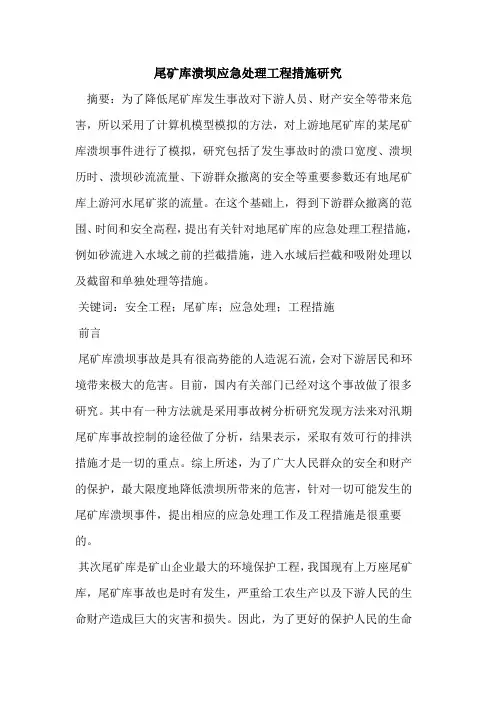 尾矿库溃坝应急处理工程措施研究

摘要：为了降低尾矿库发生事故对下游人员、财产安全等带来危害，所以采用了计算机模型模拟的方法，对上游地尾矿库的某尾矿库溃坝事件进行了模拟，研究包括了发生事故时的溃口宽度、溃坝历时、溃坝砂流流量、下游群众撤离的安全等重要参数还有地尾矿库上游河水尾矿浆的流量。在这个基础上，得到下游群众撤离的范围、时间和安全高程，提出有关针对地尾矿库的应急处理工程措施，例如砂流进入水域之前的拦截措施，进入水域后拦截和吸附处理以及截留和单独处理等措施。

关键词：安全工程；尾矿库；应急处理；工程措施

前言

尾矿库溃坝事故是具有很高势能的人造泥石流，会对下游居民和环境带来极大的危害。目前，国内有关部门已经对这个事故做了很多研究。其中有一种方法就是采用事故树分析研究发现方法来对汛期尾矿库事故控制的途径做了分析，结果表示，采取有效可行的排洪措施才是一切的重点。综上所述，为了广大人民群众的安全和财产的保护，最大限度地降低溃坝所带来的危害，针对一切可能发生的尾矿库溃坝事件，提出相应的应急处理工作及工程措施是很重要的。

其次尾矿库是矿山企业最大的环境保护工程，我国现有上万座尾矿库，尾矿库事故也是时有发生，严重给工农生产以及下游人民的生命财产造成巨大的灾害和损失。因此，为了更好的保护人民的生命